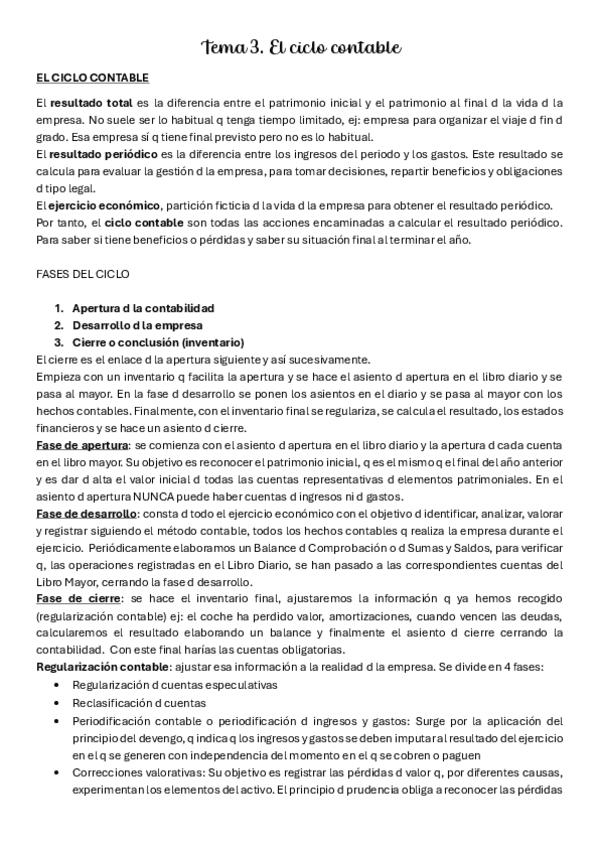 Tema 3. El ciclo contable

EL CICLO CONTABLE

El resultado total es la diferencia entre el patrimonio inicial y el patrimonio al final d la vida d la empresa. No suele ser lo habitual q tenga tiempo limitado, ej: empresa para organizar el viaje d fin d grado. Esa empresa sí q tiene final previsto pero no es lo habitual.
El resultado periódico es la diferencia entre los ingresos del periodo y los gastos. Este resultado se calcula para evaluar la gestión d la empresa, para tomar decisiones, repartir beneficios y obligaciones d tipo legal.
El ejercicio económico, partición ficticia d la vida d la empresa para obtener el resultado periódico.
Por tanto, el ciclo contable son todas las acciones encaminadas a calcular el resultado periódico. Para saber si tiene beneficios o pérdidas y saber su situación final al terminar el año.

FASES DEL CICLO

1. Apertura d la contabilidad
2. Desarrollo d la empresa
3. Cierre o conclusión (inventario)

El cierre es el enlace d la apertura siguiente y así sucesivamente.
Empieza con un inventario q facilita la apertura y se hace el asiento d apertura en el libro diario y se pasa al mayor. En la fase d desarrollo se ponen los asientos en el diario y se pasa al mayor con los hechos contables. Finalmente, con el inventario final se regulariza, se calcula el resultado, los estados financieros y se hace un asiento d cierre.
Fase de apertura: se comienza con el asiento d apertura en el libro diario y la apertura d cada cuenta en el libro mayor. Su objetivo es reconocer el patrimonio inicial, q es el mismo q el final del año anterior y es dar d alta el valor inicial d todas las cuentas representativas d elementos patrimoniales. En el asiento d apertura NUNCA puede haber cuentas d ingresos ni d gastos.
Fase de desarrollo: consta d todo el ejercicio económico con el objetivo d identificar, analizar, valorar y registrar siguiendo el método contable, todos los hechos contables q realiza la empresa durante el ejercicio. Periódicamente elaboramos un Balance d Comprobación o d Sumas y Saldos, para verificar q, las operaciones registradas en el Libro Diario, se han pasado a las correspondientes cuentas del Libro Mayor, cerrando la fase d desarrollo.
Fase de cierre: se hace el inventario final, ajustaremos la información q ya hemos recogido (regularización contable) ej: el coche ha perdido valor, amortizaciones, cuando vencen las deudas, calcularemos el resultado elaborando un balance y finalmente el asiento d cierre cerrando la contabilidad. Con este final harías las cuentas obligatorias.
Regularización contable: ajustar esa información a la realidad d la empresa. Se divide en 4 fases:
• Regularización d cuentas especulativas
• Reclasificación d cuentas
• Periodificación contable o periodificación d ingresos y gastos: Surge por la aplicación del principio del devengo, q indica q los ingresos y gastos se deben imputar al resultado del ejercicio en el q se generen con independencia del momento en el q se cobren o paguen
• Correcciones valorativas: Su objetivo es registrar las pérdidas d valor q, por diferentes causas, experimentan los elementos del activo. El principio d prudencia obliga a reconocer las pérdidas